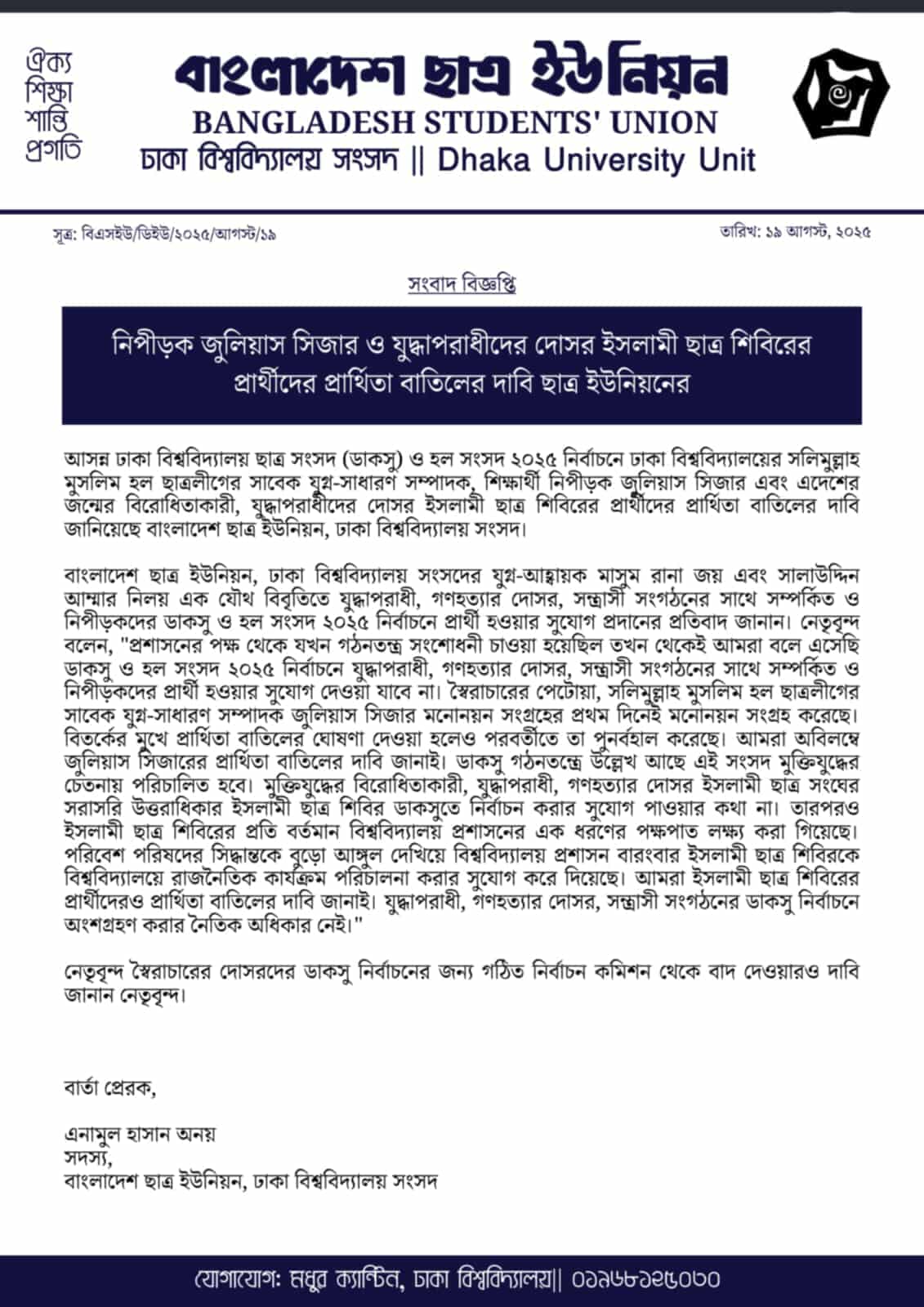 ঐক্য
শিক্ষা
শান্তি
প্রগতি

বাংলাদেশ ছাত্র ইউনিয়ন
BANGLADESH STUDENTS' UNION
ঢাকা বিশ্ববিদ্যালয় সংসদ || Dhaka University Unit

সূত্র: বিএসইউ/ডিইউ/২০২৫/আগস্ট/১৯

তারিখ: ১৯ আগস্ট, ২০২৫

সংবাদ বিজ্ঞপ্তি

নিপীড়ক জুলিয়াস সিজার ও যুদ্ধাপরাধীদের দোসর ইসলামী ছাত্র শিবিরের প্রার্থীদের প্রার্থিতা বাতিলের দাবি ছাত্র ইউনিয়নের

আসন্ন ঢাকা বিশ্ববিদ্যালয় ছাত্র সংসদ (ডাকসু) ও হল সংসদ ২০২৫ নির্বাচনে ঢাকা বিশ্ববিদ্যালয়ের সলিমুল্লাহ মুসলিম হল ছাত্রলীগের সাবেক যুগ্ম-সাধারণ সম্পাদক, শিক্ষার্থী নিপীড়ক জুলিয়াস সিজার এবং এদেশের জন্মের বিরোধিতাকারী, যুদ্ধাপরাধীদের দোসর ইসলামী ছাত্র শিবিরের প্রার্থীদের প্রার্থিতা বাতিলের দাবি জানিয়েছে বাংলাদেশ ছাত্র ইউনিয়ন, ঢাকা বিশ্ববিদ্যালয় সংসদ।

বাংলাদেশ ছাত্র ইউনিয়ন, ঢাকা বিশ্ববিদ্যালয় সংসদের যুগ্ম-আহ্বায়ক মাসুম রানা জয় এবং সালাউদ্দিন আম্মার নিলয় এক যৌথ বিবৃতিতে যুদ্ধাপরাধী, গণহত্যার দোসর, সন্ত্রাসী সংগঠনের সাথে সম্পর্কিত ও নিপীড়কদের ডাকসু ও হল সংসদ ২০২৫ নির্বাচনে প্রার্থী হওয়ার সুযোগ প্রদানের প্রতিবাদ জানান। নেতৃবৃন্দ বলেন, "প্রশাসনের পক্ষ থেকে যখন গঠনতন্ত্র সংশোধনী চাওয়া হয়েছিল তখন থেকেই আমরা বলে এসেছি ডাকসু ও হল সংসদ ২০২৫ নির্বাচনে যুদ্ধাপরাধী, গণহত্যার দোসর, সন্ত্রাসী সংগঠনের সাথে সম্পর্কিত ও নিপীড়কদের প্রার্থী হওয়ার সুযোগ দেওয়া যাবে না। স্বৈরাচারের পেটোয়া, সলিমুল্লাহ মুসলিম হল ছাত্রলীগের সাবেক যুগ্ম-সাধারণ সম্পাদক জুলিয়াস সিজার মনোনয়ন সংগ্রহের প্রথম দিনেই মনোনয়ন সংগ্রহ করেছে। বিতর্কের মুখে প্রার্থিতা বাতিলের ঘোষণা দেওয়া হলেও পরবর্তীতে তা পুনর্বহাল করেছে। আমরা অবিলম্বে জুলিয়াস সিজারের প্রার্থিতা বাতিলের দাবি জানাই। ডাকসু গঠনতন্ত্রে উল্লেখ আছে এই সংসদ মুক্তিযুদ্ধের চেতনায় পরিচালিত হবে। মুক্তিযুদ্ধের বিরোধিতাকারী, যুদ্ধাপরাধী, গণহত্যার দোসর ইসলামী ছাত্র সংঘের সরাসরি উত্তরাধিকার ইসলামী ছাত্র শিবির ডাকসুতে নির্বাচন করার সুযোগ পাওয়ার কথা না। তারপরও ইসলামী ছাত্র শিবিরের প্রতি বর্তমান বিশ্ববিদ্যালয় প্রশাসনের এক ধরণের পক্ষপাত লক্ষ্য করা গিয়েছে। পরিবেশ পরিষদের সিদ্ধান্তকে বুড়ো আঙ্গুল দেখিয়ে বিশ্ববিদ্যালয় প্রশাসন বারংবার ইসলামী ছাত্র শিবিরকে বিশ্ববিদ্যালয়ে রাজনৈতিক কার্যক্রম পরিচালনা করার সুযোগ করে দিয়েছে। আমরা ইসলামী ছাত্র শিবিরের প্রার্থীদেরও প্রার্থিতা বাতিলের দাবি জানাই। যুদ্ধাপরাধী, গণহত্যার দোসর, সন্ত্রাসী সংগঠনের ডাকসু নির্বাচনে অংশগ্রহণ করার নৈতিক অধিকার নেই।"

নেতৃবৃন্দ স্বৈরাচারের দোসরদের ডাকসু নির্বাচনের জন্য গঠিত নির্বাচন কমিশন থেকে বাদ দেওয়ারও দাবি জানান নেতৃবৃন্দ।

বার্তা প্রেরক,

এনামুল হাসান অনয়
সদস্য,
বাংলাদেশ ছাত্র ইউনিয়ন, ঢাকা বিশ্ববিদ্যালয় সংসদ

যোগাযোগ: মধুর ক্যান্টিন, ঢাকা বিশ্ববিদ্যালয়|| ০১৯৬৮১২৫০৩০